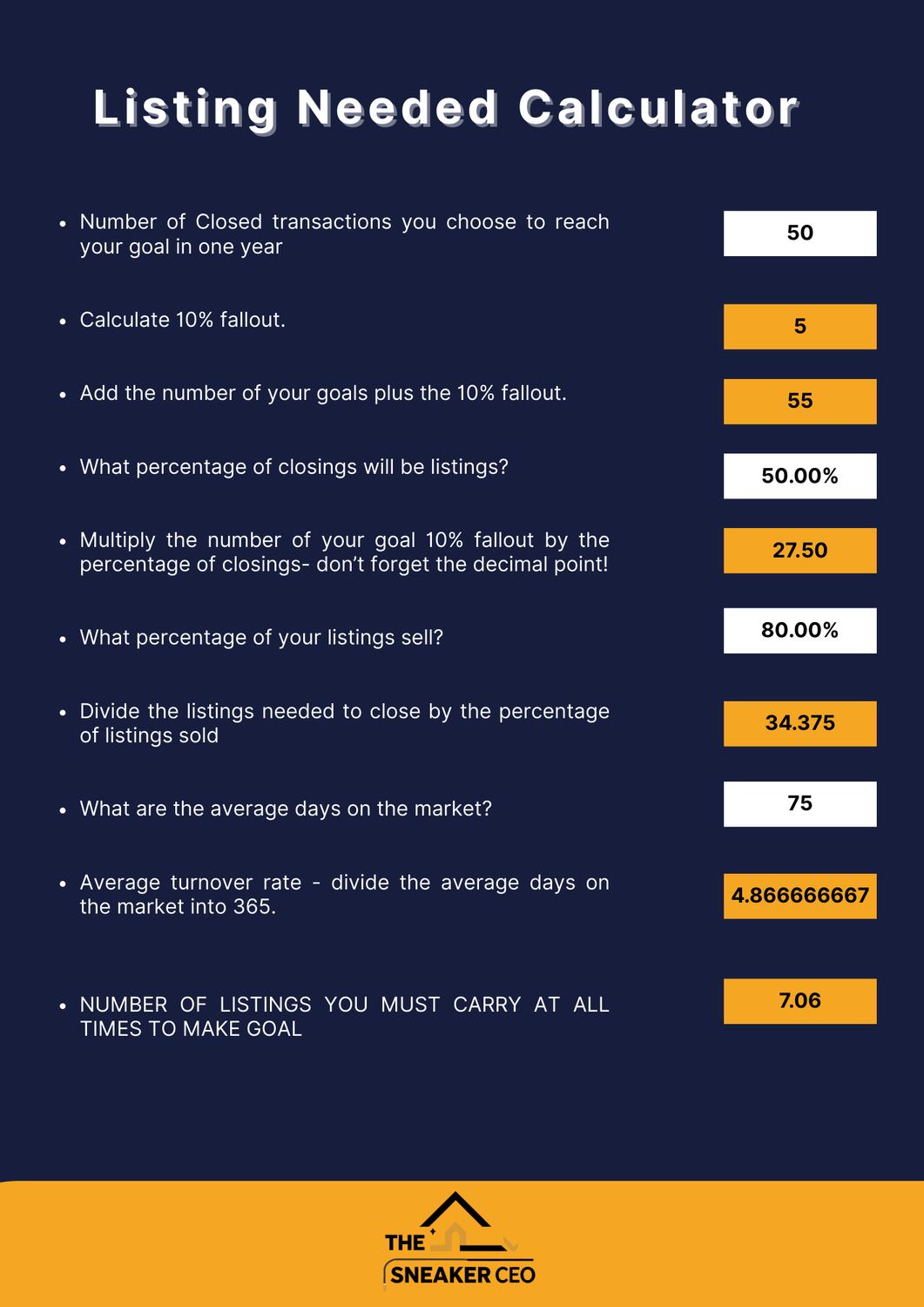 Listing Needed Calculator

• Number of Closed transactions you choose to reach your goal in one year

50

• Calculate 10% fallout.

5

• Add the number of your goals plus the 10% fallout.

55

• What percentage of closings will be listings?

50.00%

• Multiply the number of your goal 10% fallout by the percentage of closings- don't forget the decimal point!

27.50

• What percentage of your listings sell?

80.00%

• Divide the listings needed to close by the percentage of listings sold

34.375

• What are the average days on the market?

75

• Average turnover rate - divide the average days on the market into 365.

4.866666667

• NUMBER OF LISTINGS YOU MUST CARRY AT ALL TIMES TO MAKE GOAL

7.06

THE
SNEAKER CEO